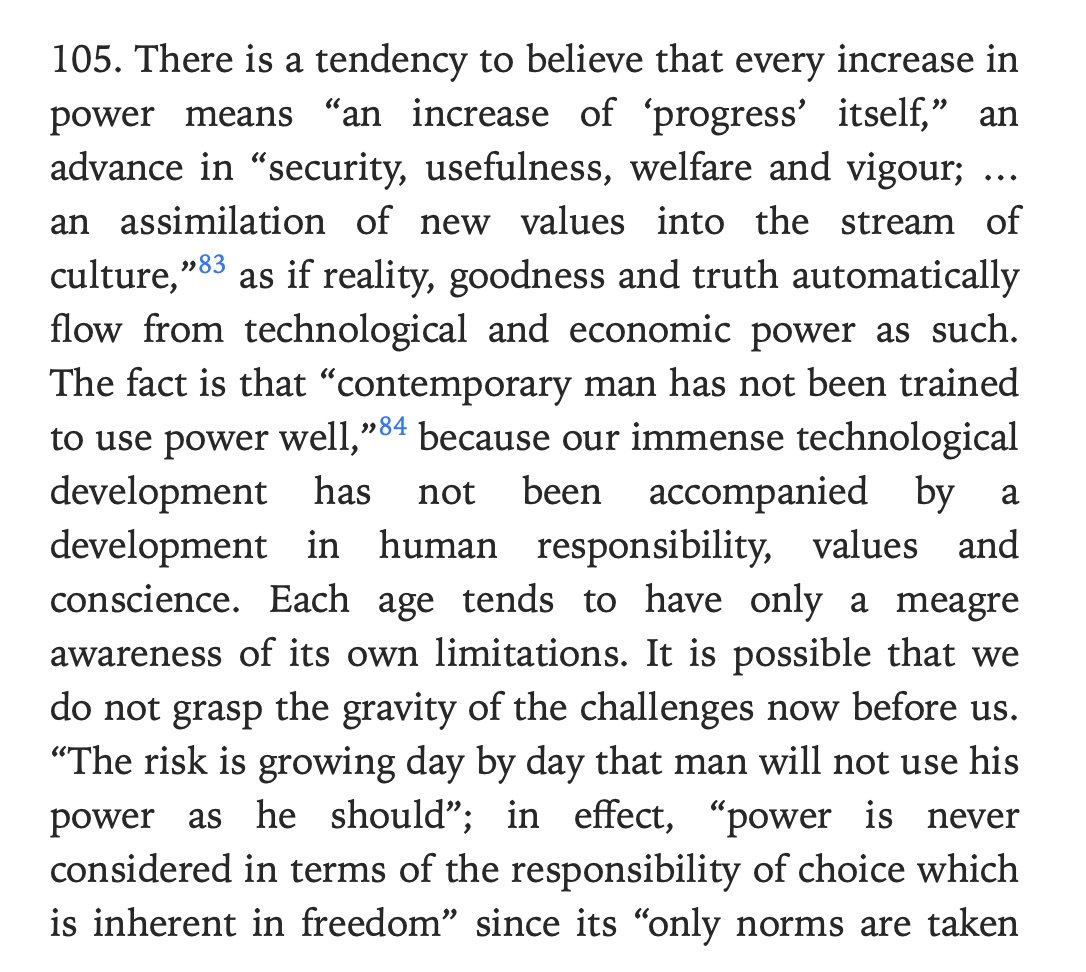 105. There is a tendency to believe that every increase in power means “an increase of ‘progress’ itself,” an advance in “security, usefulness, welfare and vigour; … an assimilation of new values into the stream of culture,”$^{83}$ as if reality, goodness and truth automatically flow from technological and economic power as such. The fact is that “contemporary man has not been trained to use power well,”$^{84}$ because our immense technological development has not been accompanied by a development in human responsibility, values and conscience. Each age tends to have only a meagre awareness of its own limitations. It is possible that we do not grasp the gravity of the challenges now before us. “The risk is growing day by day that man will not use his power as he should”; in effect, “power is never considered in terms of the responsibility of choice which is inherent in freedom” since its “only norms are taken